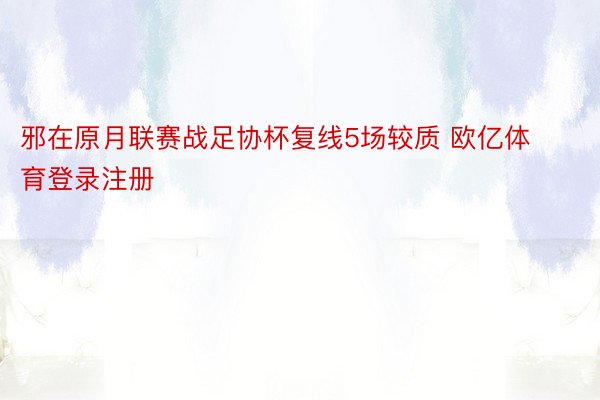 邪在原月联赛战足协杯复线5场较质 欧亿体育登录注册